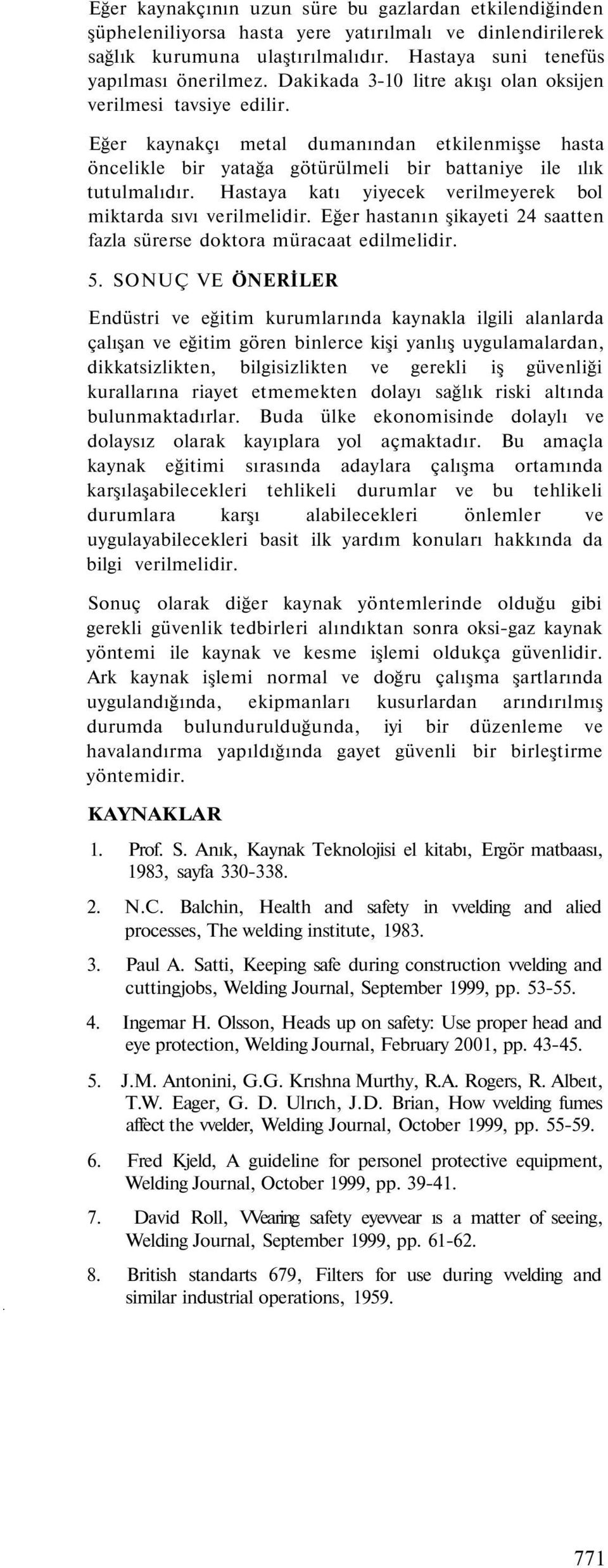 Eğer kaynakçının uzun süre bu gazlardan etkilendiğinden şüpheleniliyorsa hasta yere yatırılmalı ve dinlendirilerek sağlık kurumuna ulaştırılmalıdır. Hastaya suni tenefüs yapılması önerilmez. Dakikada 3-10 litre akışı olan oksijen verilmesi tavsiye edilir.

Eğer kaynakçı metal dumanından etkilenmişse hasta öncelikle bir yatağa götürülmeli bir battaniye ile ılık tutulmalıdır. Hastaya katı yiyecek verilmeyerek bol miktarda sıvı verilmelidir. Eğer hastanın şikayeti 24 saatten fazla sürerse doktora müracaat edilmelidir.

5. SONUÇ VE ÖNERİLER

Endüstri ve eğitim kurumlarında kaynakla ilgili alanlarda çalışan ve eğitim gören binlerce kişi yanlış uygulamalardan, dikkatsizlikten, bilgisizlikten ve gerekli iş güvenliği kurallarına riayet etmemekten dolayı sağlık riski altında bulunmaktadırlar. Buda ülke ekonomisinde dolaylı ve dolaysız olarak kayıplara yol açmaktadır. Bu amaçla kaynak eğitimi sırasında adaylara çalışma ortamında karşılaşabilecekleri tehlikeli durumlar ve bu tehlikeli durumlara karşı alabilecekleri önlemler ve uygulayabilecekleri basit ilk yardım konuları hakkında da bilgi verilmelidir.

Sonuç olarak diğer kaynak yöntemlerinde olduğu gibi gerekli güvenlik tedbirleri alındıktan sonra oksi-gaz kaynak yöntemi ile kaynak ve kesme işlemi oldukça güvenlidir. Ark kaynak işlemi normal ve doğru çalışma şartlarında uygulandığında, ekipmanları kusurlardan arındırılmış durumda bulundurulduğunda, iyi bir düzenleme ve havalandırma yapıldığında gayet güvenli bir birleştirme yöntemidir.

KAYNAKLAR

1. Prof. S. Anık, Kaynak Teknolojisi el kitabı, Ergör matbaası, 1983, sayfa 330-338.

2. N.C. Balchin, Health and safety in vvelding and alied processes, The welding institute, 1983.

3. Paul A. Satti, Keeping safe during construction vvelding and cuttingjobs, Welding Journal, September 1999, pp. 53-55.

4. Ingemar H. Olsson, Heads up on safety: Use proper head and eye protection, Welding Journal, February 2001, pp. 43-45.

5. J.M. Antonini, G.G. Krıshna Murthy, R.A. Rogers, R. Albeıt, T.W. Eager, G. D. Ulrıch, J.D. Brian, How vvelding fumes affect the vvelder, Welding Journal, October 1999, pp. 55-59.

6. Fred Kjeld, A guideline for personel protective equipment, Welding Journal, October 1999, pp. 39-41.

7. David Roll, VVearing safety eyevvear ıs a matter of seeing, Welding Journal, September 1999, pp. 61-62.

8. British standarts 679, Filters for use during vvelding and similar industrial operations, 1959.

771